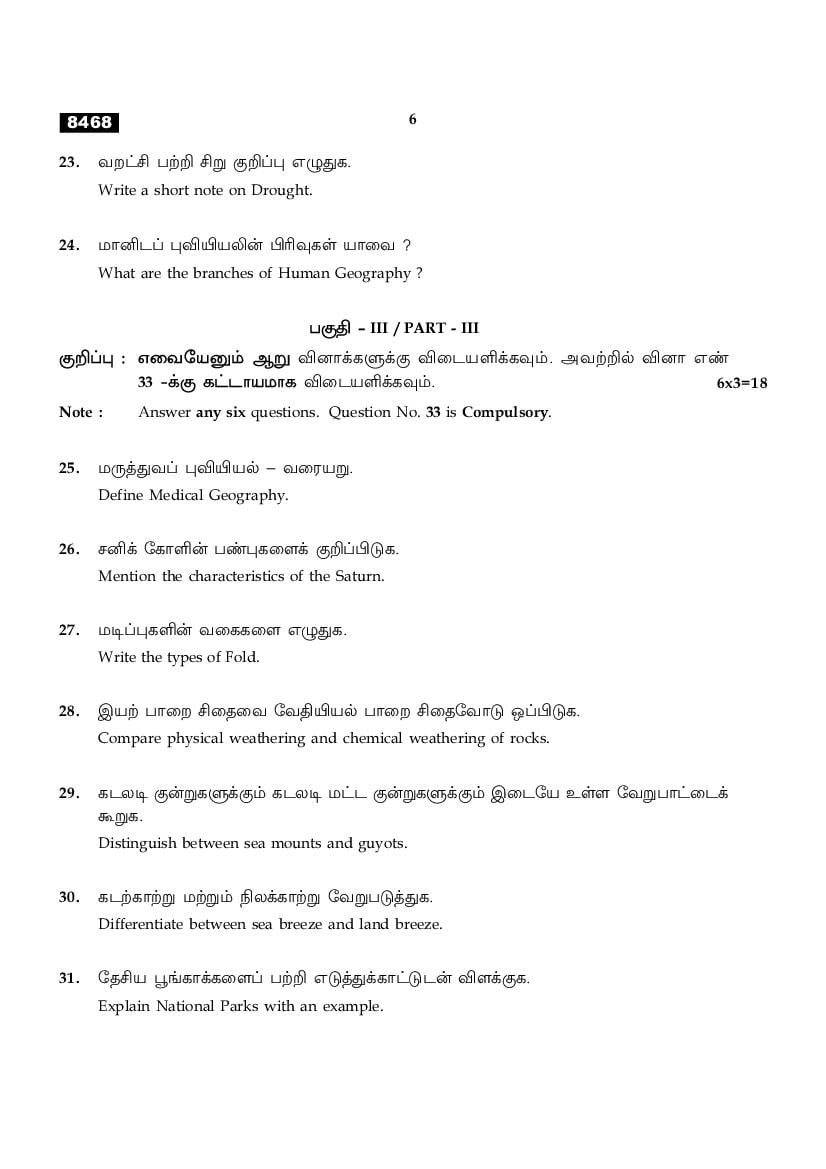 8468

6

23. வறட்சி பற்றி சிறு குறிப்பு எழுதுக.
Write a short note on Drought.

24. மானிடப் புவியியலின் பிரிவுகள் யாவை ?
What are the branches of Human Geography ?

பகுதி - III / PART - III

குறிப்பு : எவையேனும் ஆறு வினாக்களுக்கு விடையளிக்கவும். அவற்றில் வினா எண் 33 -க்கு கட்டாயமாக விடையளிக்கவும். 6x3=18

Note : Answer any six questions. Question No. 33 is Compulsory.

25. மருத்துவப் புவியியல் – வரையறு.
Define Medical Geography.

26. சனிக் கோளின் பண்புகளைக் குறிப்பிடுக.
Mention the characteristics of the Saturn.

27. மடிப்புகளின் வகைகளை எழுதுக.
Write the types of Fold.

28. இயற் பாறை சிதைவை வேதியியல் பாறை சிதைவோடு ஒப்பிடுக.
Compare physical weathering and chemical weathering of rocks.

29. கடலடி குன்றுகளுக்கும் கடலடி மட்ட குன்றுகளுக்கும் இடையே உள்ள வேறுபாட்டைக் கூறுக.
Distinguish between sea mounts and guyots.

30. கடற்காற்று மற்றும் நிலக்காற்று வேறுபடுத்துக.
Differentiate between sea breeze and land breeze.

31. தேசிய பூங்காக்களைப் பற்றி எடுத்துக்காட்டுடன் விளக்குக.
Explain National Parks with an example.